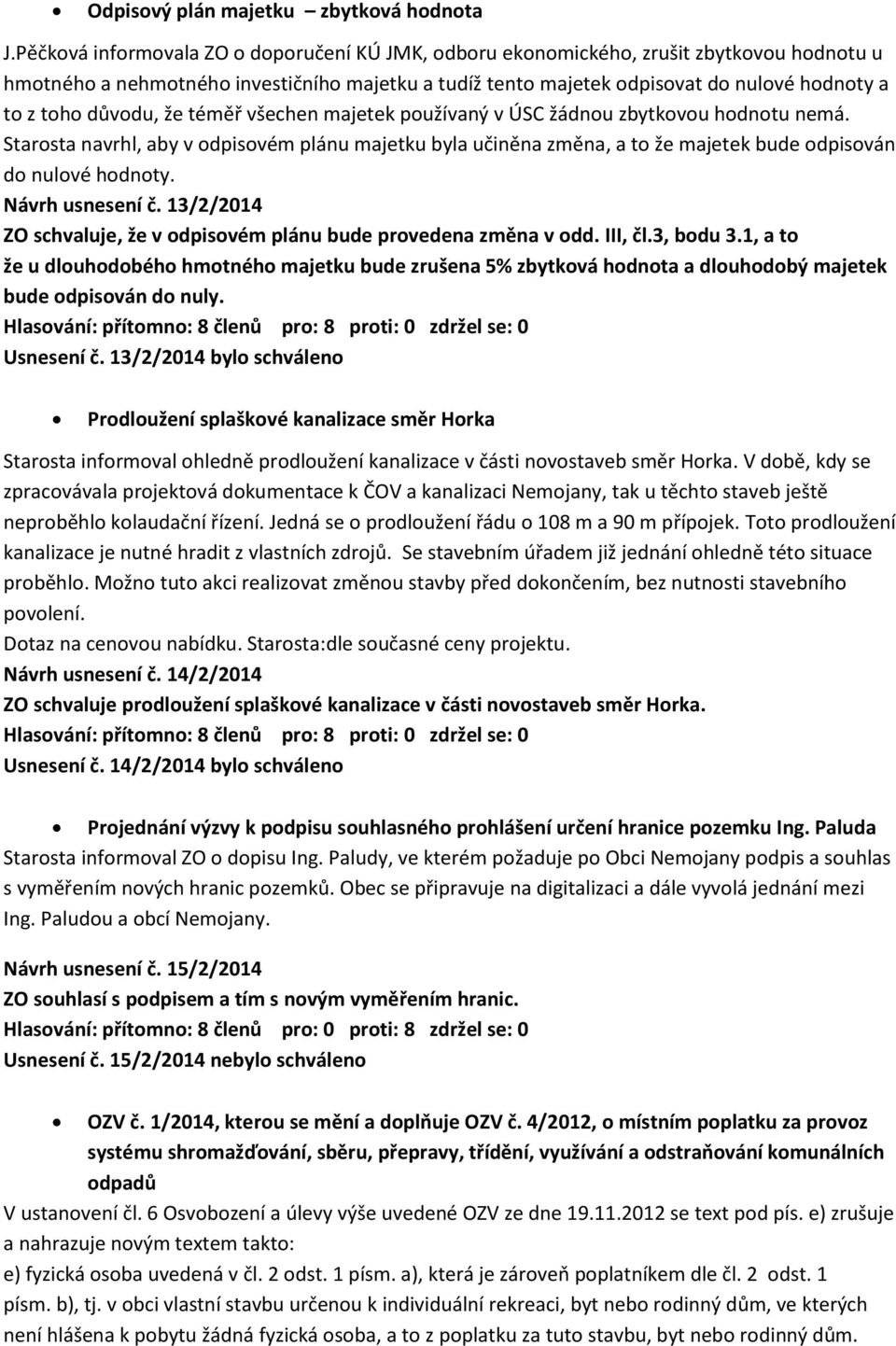 • Odpisový plán majetku – zbytková hodnota

J.Pěčková informovala ZO o doporučení KÚ JMK, odboru ekonomického, zrušit zbytkovou hodnotu u hmotného a nehmotného investičního majetku a tudíž tento majetek odpisovat do nulové hodnoty a to z toho důvodu, že téměř všechen majetek používaný v ÚSC žádnou zbytkovou hodnotu nemá. Starosta navrhl, aby v odpisovém plánu majetku byla učiněna změna, a to že majetek bude odpisován do nulové hodnoty.
Návrh usnesení č. 13/2/2014
ZO schvaluje, že v odpisovém plánu bude provedena změna v odd. III, čl.3, bodu 3.1, a to že u dlouhodobého hmotného majetku bude zrušena 5% zbytková hodnota a dlouhodobý majetek bude odpisován do nuly.
Hlasování: přítomno: 8 členů pro: 8 proti: 0 zdržel se: 0
Usnesení č. 13/2/2014 bylo schváleno

• Prodloužení splaškové kanalizace směr Horka

Starosta informoval ohledně prodloužení kanalizace v části novostaveb směr Horka. V době, kdy se zpracovávala projektová dokumentace k ČOV a kanalizaci Nemojany, tak u těchto staveb ještě neproběhlo kolaudační řízení. Jedná se o prodloužení řádu o 108 m a 90 m přípojek. Toto prodloužení kanalizace je nutné hradit z vlastních zdrojů. Se stavebním úřadem již jednání ohledně této situace proběhlo. Možno tuto akci realizovat změnou stavby před dokončením, bez nutnosti stavebního povolení.
Dotaz na cenovou nabídku. Starosta:dle současné ceny projektu.
Návrh usnesení č. 14/2/2014
ZO schvaluje prodloužení splaškové kanalizace v části novostaveb směr Horka.
Hlasování: přítomno: 8 členů pro: 8 proti: 0 zdržel se: 0
Usnesení č. 14/2/2014 bylo schváleno

• Projednání výzvy k podpisu souhlasného prohlášení určení hranice pozemku Ing. Paluda

Starosta informoval ZO o dopisu Ing. Paludy, ve kterém požaduje po Obci Nemojany podpis a souhlas s vyměřením nových hranic pozemků. Obec se připravuje na digitalizaci a dále vyvolá jednání mezi Ing. Paludou a obcí Nemojany.

Návrh usnesení č. 15/2/2014
ZO souhlasí s podpisem a tím s novým vyměřením hranic.
Hlasování: přítomno: 8 členů pro: 0 proti: 8 zdržel se: 0
Usnesení č. 15/2/2014 nebylo schváleno

• OZV č. 1/2014, kterou se mění a doplňuje OZV č. 4/2012, o místním poplatku za provoz systému shromažďování, sběru, přepravy, třídění, využívání a odstraňování komunálních odpadů

V ustanovení čl. 6 Osvobození a úlevy výše uvedené OZV ze dne 19.11.2012 se text pod pís. e) zrušuje a nahrazuje novým textem takto:
e) fyzická osoba uvedená v čl. 2 odst. 1 písm. a), která je zároveň poplatníkem dle čl. 2 odst. 1 písm. b), tj. v obci vlastní stavbu určenou k individuální rekreaci, byt nebo rodinný dům, ve kterých není hlášena k pobytu žádná fyzická osoba, a to z poplatku za tuto stavbu, byt nebo rodinný dům.